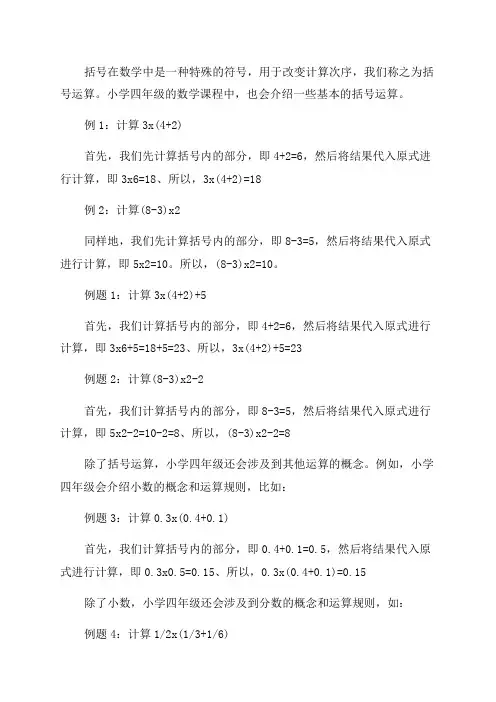 括号在数学中是一种特殊的符号，用于改变计算次序，我们称之为括号运算。小学四年级的数学课程中，也会介绍一些基本的括号运算。

例 1：计算 3x(4+2)

首先，我们先计算括号内的部分，即 4+2=6，然后将结果代入原式进行计算，即 3x6=18、所以，3x(4+2)=18

例 2：计算(8-3)x2

同样地，我们先计算括号内的部分，即 8-3=5，然后将结果代入原式进行计算，即 5x2=10。所以，(8-3)x2=10。

例题 1：计算 3x(4+2)+5

首先，我们计算括号内的部分，即 4+2=6，然后将结果代入原式进行计算，即 3x6+5=18+5=23、所以，3x(4+2)+5=23

例题 2：计算(8-3)x2-2

首先，我们计算括号内的部分，即 8-3=5，然后将结果代入原式进行计算，即 5x2-2=10-2=8、所以，(8-3)x2-2=8

除了括号运算，小学四年级还会涉及到其他运算的概念。例如，小学四年级会介绍小数的概念和运算规则，比如：

例题 3：计算 0.3x(0.4+0.1)

首先，我们计算括号内的部分，即 0.4+0.1=0.5，然后将结果代入原式进行计算，即 0.3x0.5=0.15、所以，0.3x(0.4+0.1)=0.15

除了小数，小学四年级还会涉及到分数的概念和运算规则，如：

例题 4：计算 1/2x(1/3+1/6)